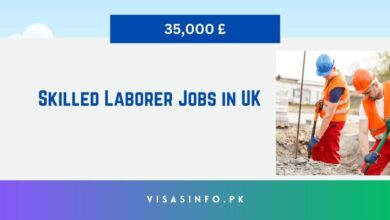 35,000 £

Skilled Laborer Jobs in UK

VISASINFO.PK